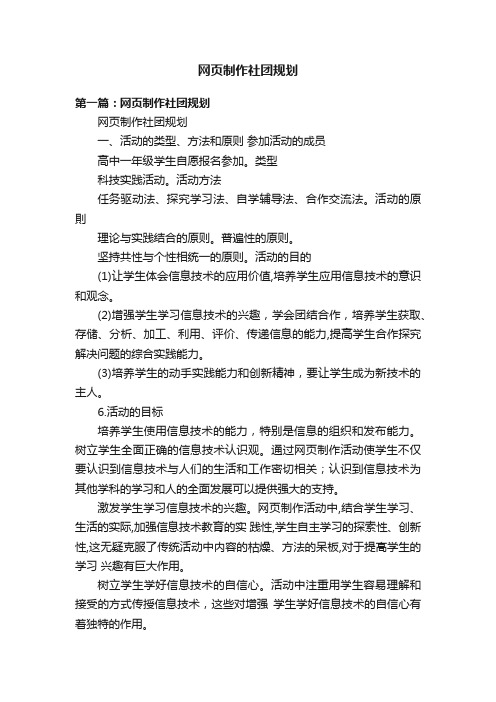 网页制作社团规划

第一篇：网页制作社团规划

网页制作社团规划

一、活动的类型、方法和原则 参加活动的成员

高中一年级学生自愿报名参加。类型

科技实践活动。活动方法

任务驱动法、探究学习法、自学辅导法、合作交流法。活动的原则

理论与实践结合的原则。普遍性的原则。

坚持共性与个性相统一的原则。活动的目的

(1)让学生体会信息技术的应用价值,培养学生应用信息技术的意识和观念。

(2)增强学生学习信息技术的兴趣，学会团结合作，培养学生获取、存储、分析、加工、利用、评价、传递信息的能力,提高学生合作探究解决问题的综合实践能力。

(3)培养学生的动手实践能力和创新精神，要让学生成为新技术的主人。

6.活动的目标

培养学生使用信息技术的能力，特别是信息的组织和发布能力。树立学生全面正确的信息技术认识观。通过网页制作活动使学生不仅要认识到信息技术与人们的生活和工作密切相关；认识到信息技术为其他学科的学习和人的全面发展可以提供强大的支持。

激发学生学习信息技术的兴趣。网页制作活动中,结合学生学习、生活的实际,加强信息技术教育的实 践性,学生自主学习的探索性、创新性,这无疑克服了传统活动中内容的枯燥、方法的呆板,对于提高学生的学习 兴趣有巨大作用。

树立学生学好信息技术的自信心。活动中注重用学生容易理解和接受的方式传授信息技术，这些对增强 学生学好信息技术的自信心有着独特的作用。